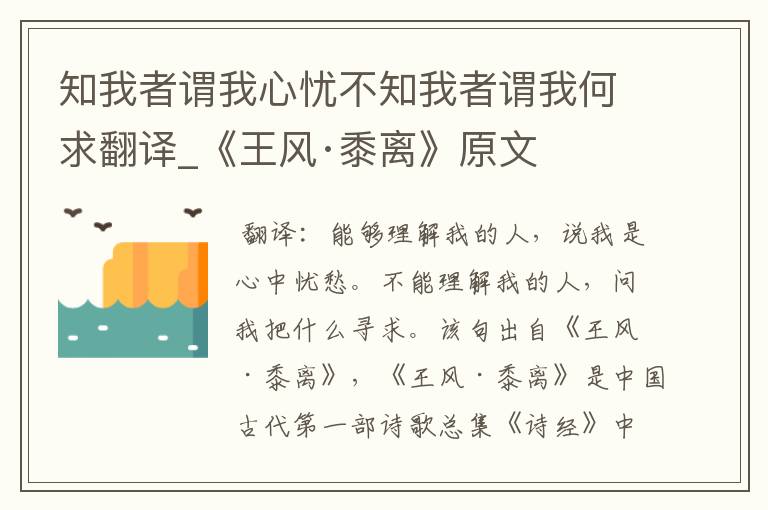 知我者谓我心忧不知我者谓我何求翻译_《王风·黍离》原文

翻译：能够理解我的人，说我是心中忧愁。不能理解我的人，问我把什么寻求。该句出自《王风·黍离》，《王风·黍离》是中国古代第一部诗歌总集《诗经》中